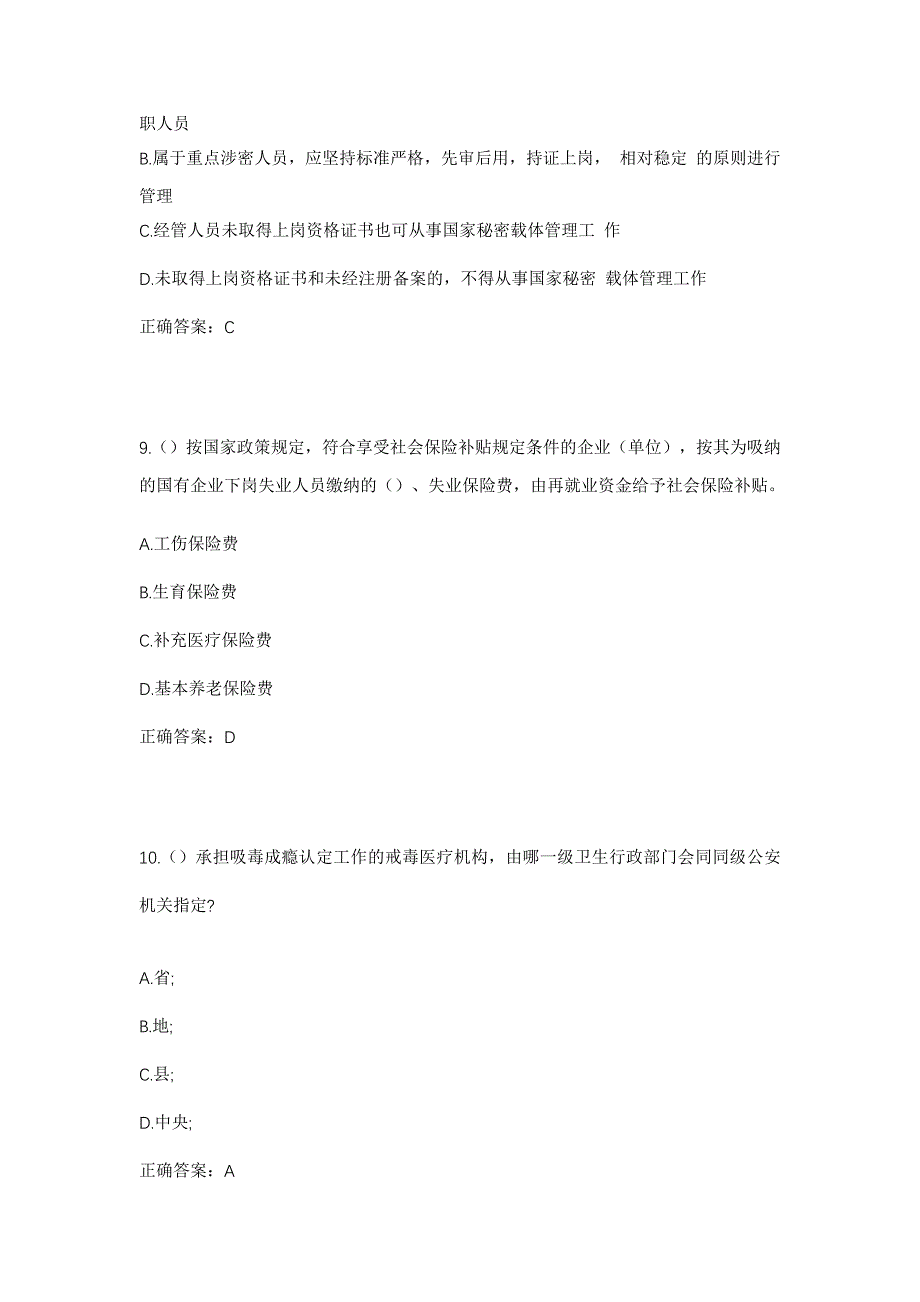 职人员

B.属于重点涉密人员，应坚持标准严格，先审后用，持证上岗， 相对稳定 的原则进行管理

C.经管人员未取得上岗资格证书也可从事国家秘密载体管理工 作

D.未取得上岗资格证书和未经注册备案的，不得从事国家秘密 载体管理工作

正确答案：C

9.（）按国家政策规定，符合享受社会保险补贴规定条件的企业（单位），按其为吸纳的国有企业下岗失业人员缴纳的（）、失业保险费，由再就业资金给予社会保险补贴。

A.工伤保险费

B.生育保险费

C.补充医疗保险费

D.基本养老保险费

正确答案：D

10.（）承担吸毒成瘾认定工作的戒毒医疗机构，由哪一级卫生行政部门会同同级公安机关指定?

A.省;

B.地;

C.县;

D.中央;

正确答案：A